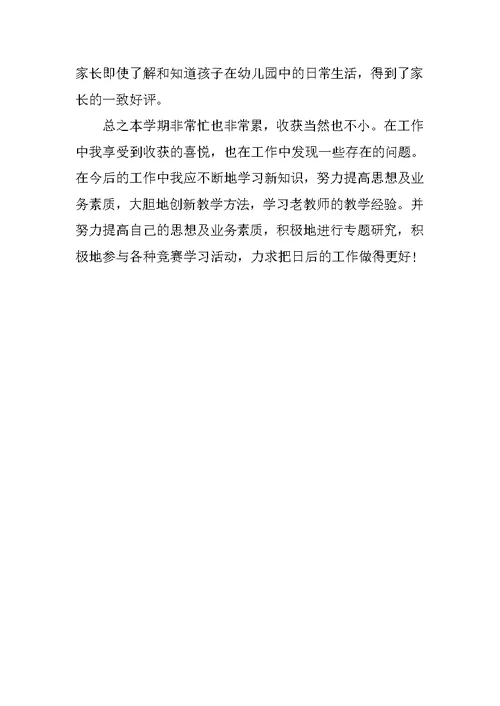 家长即使了解和知道孩子在幼儿园中的日常生活，得到了家长的一致好评。

总之本学期非常忙也非常累，收获当然也不小。在工作中我享受到收获的喜悦，也在工作中发现一些存在的问题。在今后的工作中我应不断地学习新知识，努力提高思想及业务素质，大胆地创新教学方法，学习老教师的教学经验。并努力提高自己的思想及业务素质，积极地进行专题研究，积极地参与各种竞赛学习活动，力求把日后的工作做得更好！